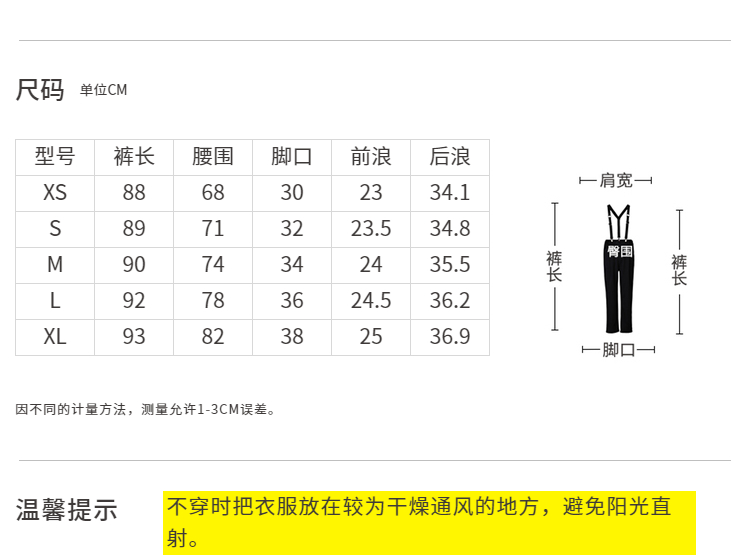 尺码 单位CM

| 型号 | 裤长 | 腰围 | 脚口 | 前浪 | 后浪 |
|---|---|---|---|---|---|
| XS | 88 | 68 | 30 | 23 | 34.1 |
| S | 89 | 71 | 32 | 23.5 | 34.8 |
| M | 90 | 74 | 34 | 24 | 35.5 |
| L | 92 | 78 | 36 | 24.5 | 36.2 |
| XL | 93 | 82 | 38 | 25 | 36.9 |

肩宽
裤长
臀围
裤长
脚口

因不同的计量方法，测量允许1-3CM误差。

温馨提示

不穿时把衣服放在较为干燥通风的地方，避免阳光直射。